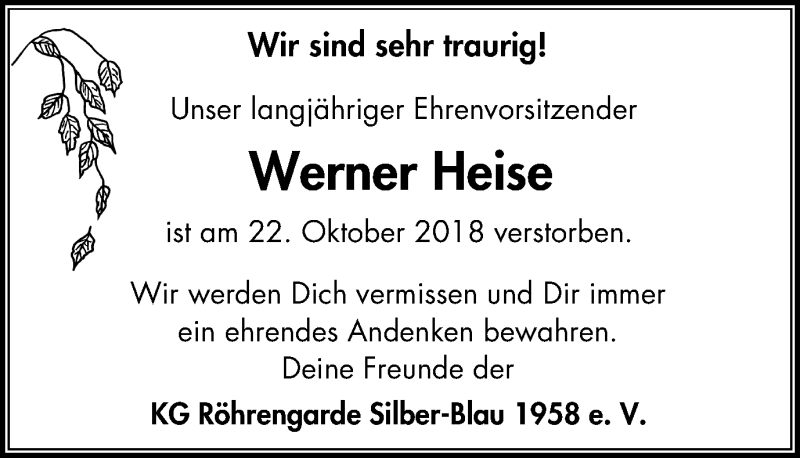 Wir sind sehr traurig!

Unser langjähriger Ehrenvorsitzender

Werner Heise

ist am 22. Oktober 2018 verstorben.

Wir werden Dich vermissen und Dir immer ein ehrendes Andenken bewahren.
Deine Freunde der

KG Röhrengarde Silber-Blau 1958 e. V.